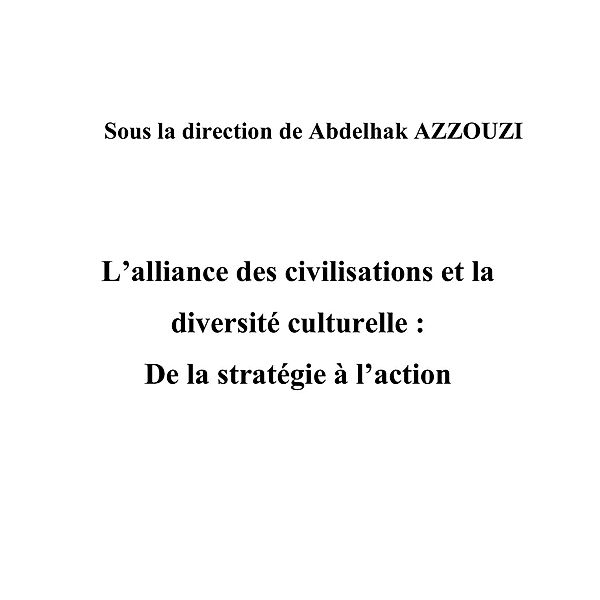 Sous la direction de Abdelhak AZZOUZI

L’alliance des civilisations et la diversité culturelle : De la stratégie à l’action